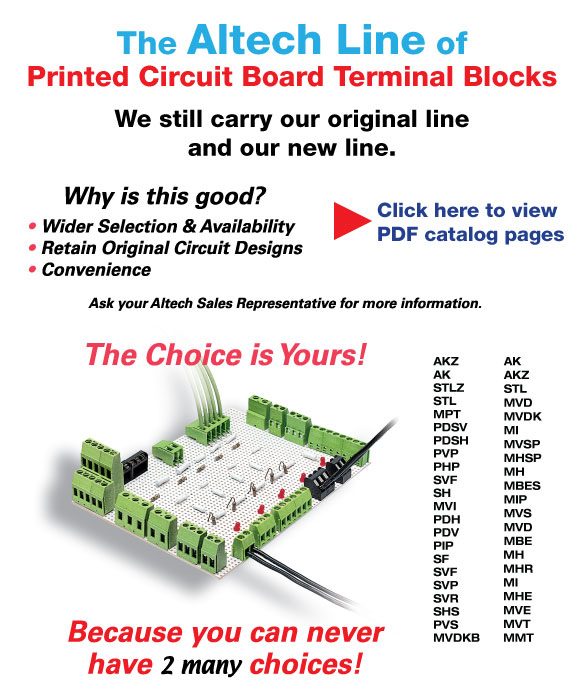 The Altech Line of
Printed Circuit Board Terminal Blocks

We still carry our original line and our new line.

Why is this good?
• Wider Selection & Availability
• Retain Original Circuit Designs
• Convenience

Click here to view PDF catalog pages

Ask your Altech Sales Representative for more information.

The Choice is Yours!

AKZ
AK
STLZ
STL
MPT
PDSV
PDSH
PVP
PHP
SVF
SH
MVI
PDH
PDV
PIP
SF
SVF
SVP
SVR
SHS
PVS
MVDKB

AK
AKZ
STL
MVD
MVDK
MI
MVSP
MHSP
MH
MBES
MIP
MVS
MVD
MBE
MH
MHR
MI
MHE
MVE
MVT
MMT

Because you can never have 2 many choices!